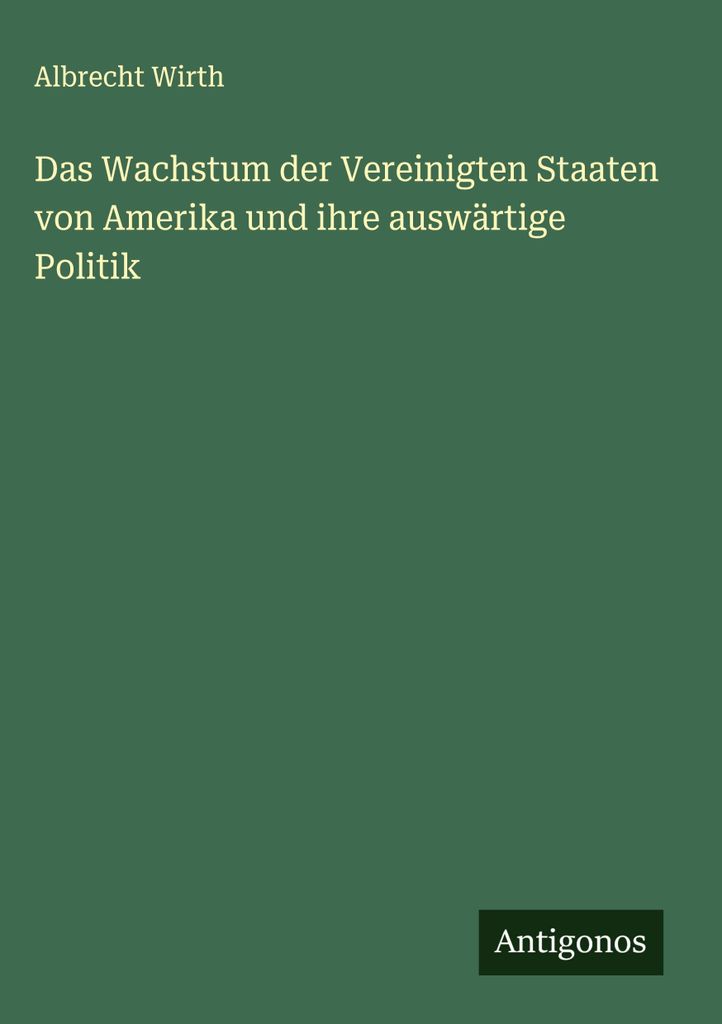 Albrecht Wirth

Das Wachstum der Vereinigten Staaten von Amerika und ihre auswärtige Politik

Antigonos